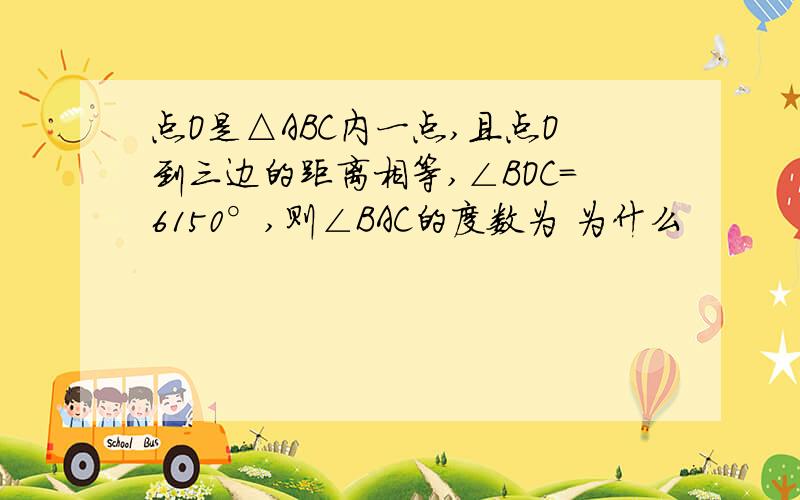 点O是△ABC内一点，且点O到三边的距离相等，∠BOC=6150°，则∠BAC的度数为 为什么

School Bus